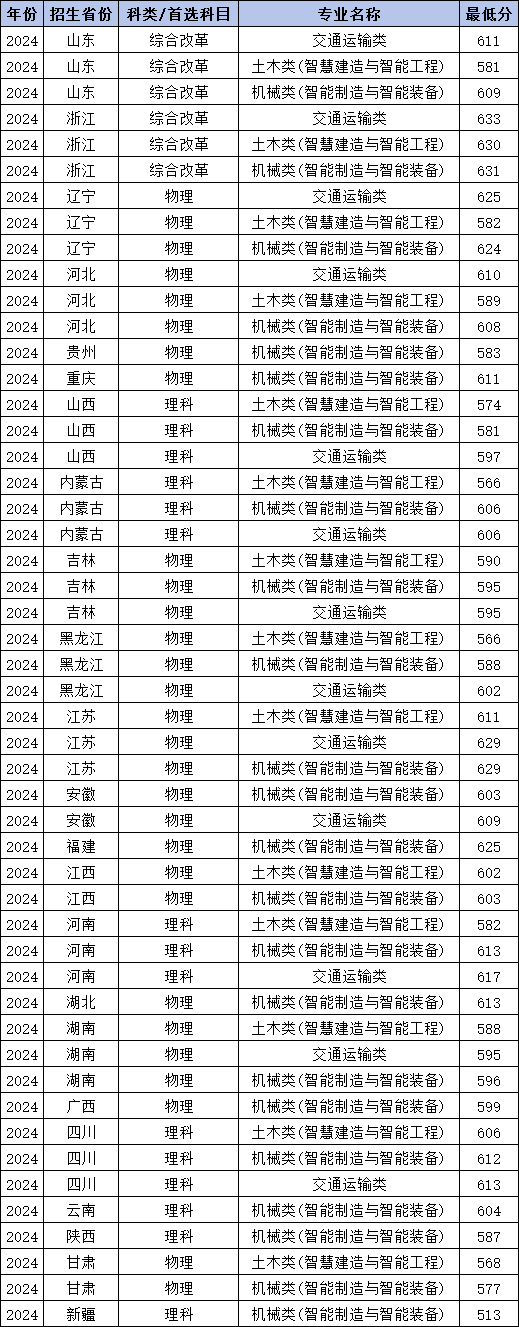 | 年份 | 招生省份 | 科类/首选科目 | 专业名称 | 最低分 |
|---|---|---|---|---|
| 2024 | 山东 | 综合改革 | 交通运输类 | 611 |
| 2024 | 山东 | 综合改革 | 土木类(智慧建造与智能工程) | 581 |
| 2024 | 山东 | 综合改革 | 机械类(智能制造与智能装备) | 609 |
| 2024 | 浙江 | 综合改革 | 交通运输类 | 633 |
| 2024 | 浙江 | 综合改革 | 土木类(智慧建造与智能工程) | 630 |
| 2024 | 浙江 | 综合改革 | 机械类(智能制造与智能装备) | 631 |
| 2024 | 辽宁 | 物理 | 交通运输类 | 625 |
| 2024 | 辽宁 | 物理 | 土木类(智慧建造与智能工程) | 582 |
| 2024 | 辽宁 | 物理 | 机械类(智能制造与智能装备) | 624 |
| 2024 | 河北 | 物理 | 交通运输类 | 610 |
| 2024 | 河北 | 物理 | 土木类(智慧建造与智能工程) | 589 |
| 2024 | 河北 | 物理 | 机械类(智能制造与智能装备) | 608 |
| 2024 | 贵州 | 物理 | 机械类(智能制造与智能装备) | 583 |
| 2024 | 重庆 | 物理 | 机械类(智能制造与智能装备) | 611 |
| 2024 | 山西 | 理科 | 土木类(智慧建造与智能工程) | 574 |
| 2024 | 山西 | 理科 | 机械类(智能制造与智能装备) | 581 |
| 2024 | 山西 | 理科 | 交通运输类 | 597 |
| 2024 | 内蒙古 | 理科 | 土木类(智慧建造与智能工程) | 566 |
| 2024 | 内蒙古 | 理科 | 机械类(智能制造与智能装备) | 606 |
| 2024 | 内蒙古 | 理科 | 交通运输类 | 606 |
| 2024 | 吉林 | 物理 | 土木类(智慧建造与智能工程) | 590 |
| 2024 | 吉林 | 物理 | 机械类(智能制造与智能装备) | 595 |
| 2024 | 吉林 | 物理 | 交通运输类 | 595 |
| 2024 | 黑龙江 | 物理 | 土木类(智慧建造与智能工程) | 566 |
| 2024 | 黑龙江 | 物理 | 机械类(智能制造与智能装备) | 588 |
| 2024 | 黑龙江 | 物理 | 交通运输类 | 602 |
| 2024 | 江苏 | 物理 | 土木类(智慧建造与智能工程) | 611 |
| 2024 | 江苏 | 物理 | 交通运输类 | 629 |
| 2024 | 江苏 | 物理 | 机械类(智能制造与智能装备) | 629 |
| 2024 | 安徽 | 物理 | 机械类(智能制造与智能装备) | 603 |
| 2024 | 安徽 | 物理 | 交通运输类 | 609 |
| 2024 | 福建 | 物理 | 机械类(智能制造与智能装备) | 625 |
| 2024 | 江西 | 物理 | 土木类(智慧建造与智能工程) | 602 |
| 2024 | 江西 | 物理 | 机械类(智能制造与智能装备) | 603 |
| 2024 | 河南 | 理科 | 土木类(智慧建造与智能工程) | 582 |
| 2024 | 河南 | 理科 | 机械类(智能制造与智能装备) | 613 |
| 2024 | 河南 | 理科 | 交通运输类 | 617 |
| 2024 | 湖北 | 物理 | 机械类(智能制造与智能装备) | 613 |
| 2024 | 湖南 | 物理 | 土木类(智慧建造与智能工程) | 588 |
| 2024 | 湖南 | 物理 | 交通运输类 | 595 |
| 2024 | 湖南 | 物理 | 机械类(智能制造与智能装备) | 596 |
| 2024 | 广西 | 物理 | 机械类(智能制造与智能装备) | 599 |
| 2024 | 四川 | 理科 | 土木类(智慧建造与智能工程) | 606 |
| 2024 | 四川 | 理科 | 机械类(智能制造与智能装备) | 612 |
| 2024 | 四川 | 理科 | 交通运输类 | 613 |
| 2024 | 云南 | 理科 | 机械类(智能制造与智能装备) | 604 |
| 2024 | 陕西 | 理科 | 机械类(智能制造与智能装备) | 587 |
| 2024 | 甘肃 | 物理 | 土木类(智慧建造与智能工程) | 568 |
| 2024 | 甘肃 | 物理 | 机械类(智能制造与智能装备) | 577 |
| 2024 | 新疆 | 理科 | 机械类(智能制造与智能装备) | 513 |